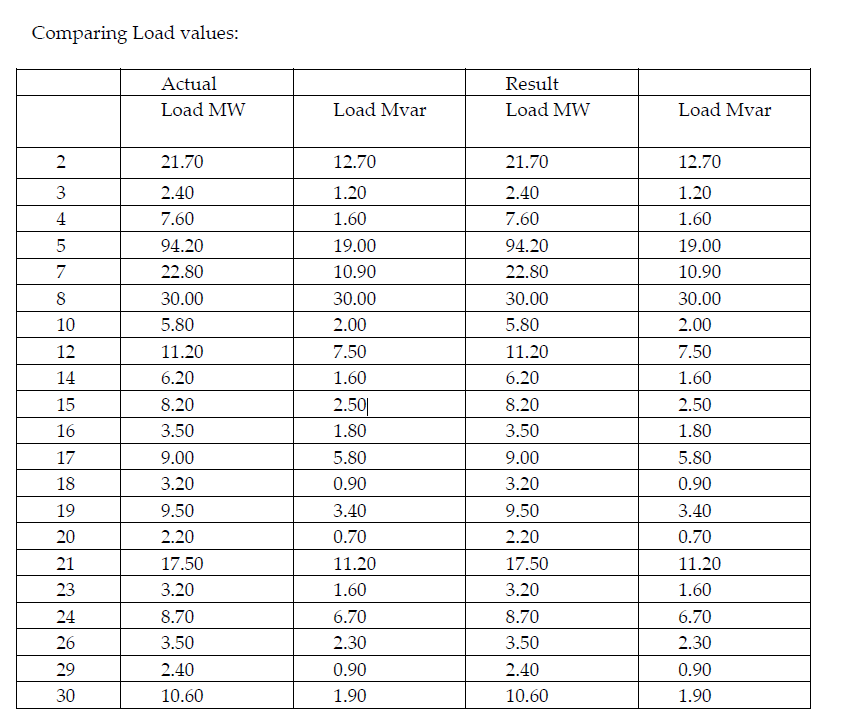 Comparing Load values:

| | Actual | | Result | |
|---|---|---|---|---|
| | Load MW | Load Mvar | Load MW | Load Mvar |
| 2 | 21.70 | 12.70 | 21.70 | 12.70 |
| 3 | 2.40 | 1.20 | 2.40 | 1.20 |
| 4 | 7.60 | 1.60 | 7.60 | 1.60 |
| 5 | 94.20 | 19.00 | 94.20 | 19.00 |
| 7 | 22.80 | 10.90 | 22.80 | 10.90 |
| 8 | 30.00 | 30.00 | 30.00 | 30.00 |
| 10 | 5.80 | 2.00 | 5.80 | 2.00 |
| 12 | 11.20 | 7.50 | 11.20 | 7.50 |
| 14 | 6.20 | 1.60 | 6.20 | 1.60 |
| 15 | 8.20 | 2.50 | 8.20 | 2.50 |
| 16 | 3.50 | 1.80 | 3.50 | 1.80 |
| 17 | 9.00 | 5.80 | 9.00 | 5.80 |
| 18 | 3.20 | 0.90 | 3.20 | 0.90 |
| 19 | 9.50 | 3.40 | 9.50 | 3.40 |
| 20 | 2.20 | 0.70 | 2.20 | 0.70 |
| 21 | 17.50 | 11.20 | 17.50 | 11.20 |
| 23 | 3.20 | 1.60 | 3.20 | 1.60 |
| 24 | 8.70 | 6.70 | 8.70 | 6.70 |
| 26 | 3.50 | 2.30 | 3.50 | 2.30 |
| 29 | 2.40 | 0.90 | 2.40 | 0.90 |
| 30 | 10.60 | 1.90 | 10.60 | 1.90 |